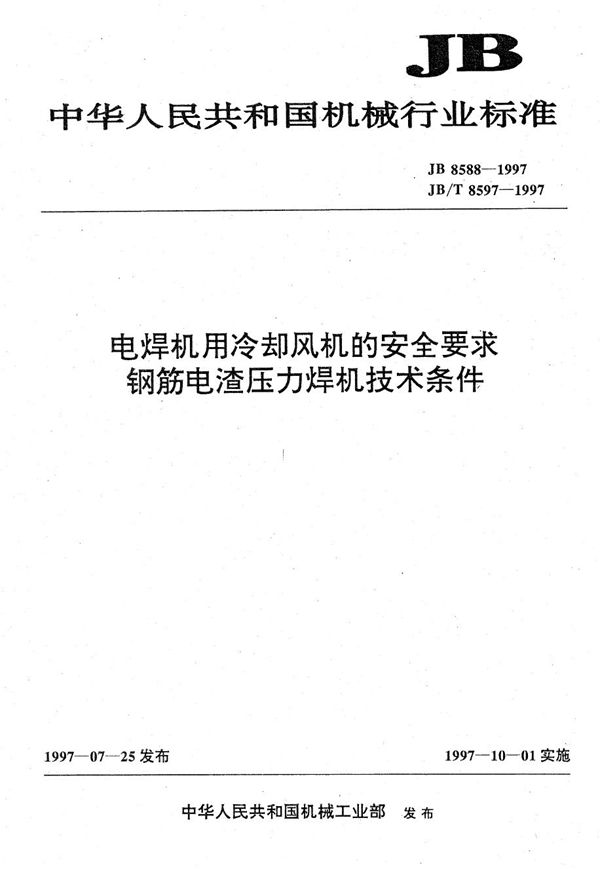 JB

中华人民共和国机械行业标准

JB 8588—1997
JB/T 8597—1997

电焊机用冷却风机的安全要求
钢筋电渣压力焊机技术条件

1997—07—25 发布

1997—10—01 实施

中华人民共和国机械工业部 发布